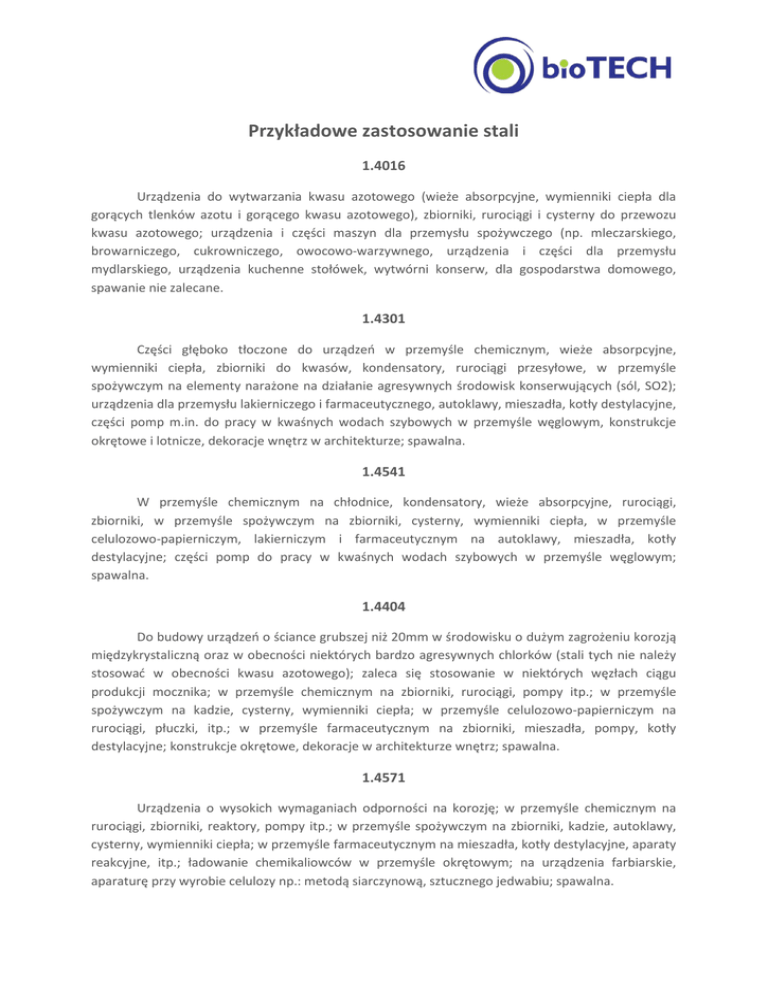 bioTECH

Przykładowe zastosowanie stali

1.4016

Urządzenia do wytwarzania kwasu azotowego (wieże absorpcyjne, wymienniki ciepła dla gorących tlenków azotu i gorącego kwasu azotowego), zbiorniki, rurociągi i cysterny do przewozu kwasu azotowego; urządzenia i części maszyn dla przemysłu spożywczego (np. mleczarskiego, browarniczego, cukrowniczego, owocowo-warzywnego, urządzenia i części dla przemysłu mydlarskiego, urządzenia kuchenne stołówek, wytwórni konserw, dla gospodarstwa domowego, spawanie nie zalecane.

1.4301

Części głęboko tłoczone do urządzeń w przemyśle chemicznym, wieże absorpcyjne, wymienniki ciepła, zbiorniki do kwasów, kondensatory, rurociągi przesyłowe, w przemyśle spożywczym na elementy narażone na działanie agresywnych środowisk konserwujących (sól, SO2); urządzenia dla przemysłu lakierniczego i farmaceutycznego, autoklawy, mieszadła, kotły destylacyjne, części pomp m.in. do pracy w kwaśnych wodach szybowych w przemyśle węglowym, konstrukcje okrętowe i lotnicze, dekoracje wnętrz w architekturze; spawalna.

1.4541

W przemyśle chemicznym na chłodnice, kondensatory, wieże absorpcyjne, rurociągi, zbiorniki, w przemyśle spożywczym na zbiorniki, cysterny, wymienniki ciepła, w przemyśle celulozowo-papierniczym, lakierniczym i farmaceutycznym na autoklawy, mieszadła, kotły destylacyjne; części pomp do pracy w kwaśnych wodach szybowych w przemyśle węglowym; spawalna.

1.4404

Do budowy urządzeń o ściance grubszej niż 20mm w środowisku o dużym zagrożeniu korozją międzykrystaliczną oraz w obecności niektórych bardzo agresywnych chlorków (stali tych nie należy stosować w obecności kwasu azotowego); zaleca się stosowanie w niektórych węzłach ciągu produkcji mocznika; w przemyśle chemicznym na zbiorniki, rurociągi, pompy itp.; w przemyśle spożywczym na kadzie, cysterny, wymienniki ciepła; w przemyśle celulozowo-papierniczym na rurociągi, płuczki, itp.; w przemyśle farmaceutycznym na zbiorniki, mieszadła, pompy, kotły destylacyjne; konstrukcje okrętowe, dekoracje w architekturze wnętrz; spawalna.

1.4571

Urządzenia o wysokich wymaganiach odporności na korozję; w przemyśle chemicznym na rurociągi, zbiorniki, reaktory, pompy itp.; w przemyśle spożywczym na zbiorniki, kadzie, autoklawy, cysterny, wymienniki ciepła; w przemyśle farmaceutycznym na mieszadła, kotły destylacyjne, aparaty reakcyjne, itp.; ładowanie chemikaliowców w przemyśle okrętowym; na urządzenia farbiarskie, aparaturę przy wyrobie celulozy np.: metodą siarczynową, sztucznego jedwabiu; spawalna.